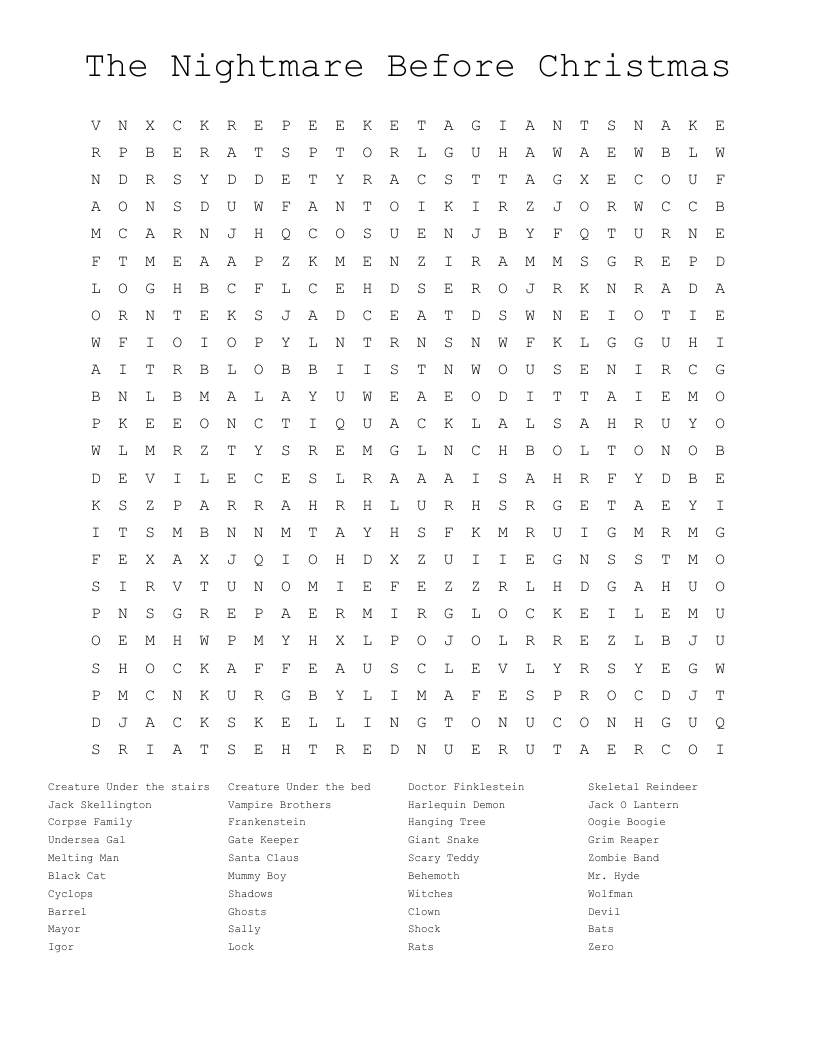 The Nightmare Before Christmas

V N X C K R E P E E K E T A G I A N T S N A K E
R P B E R A T S P T O R L G U H A W A E W B L W
N D R S Y D D E T Y R A C S T T A G X E C O U F
A O N S D U W F A N T O I K I R Z J O R W C C B
M C A R N J H Q C O S U E N J B Y F Q T U R N E
F T M E A A P Z K M E N Z I R A M M S G R E P D
L O G H B C F L C E H D S E R O J R K N R A D A
O R N T E K S J A D C E A T D S W N E I O T I E
W F I O I O P Y L N T R N S N W F K L G G U H I
A I T R B L O B B I I S T N W O U S E N I R C G
B N L B M A L A Y U W E A E O D I T T A I E M O
P K E E O N C T I Q U A C K L A L S A H R U Y O
W L M R Z T Y S R E M G L N C H B O L T O N O B
D E V I L E C E S L R A A A I S A H R F Y D B E
K S Z P A R R A H R H L U R H S R G E T A E Y I
I T S M B N N M T A Y H S F K M R U I G M R M G
F E X A X J Q I O H D X Z U I I E G N S S T M O
S I R V T U N O M I E F E Z Z R L H D G A H U O
P N S G R E P A E R M I R G L O C K E I L E M U
O E M H W P M Y H X L P O J O L R R E Z L B J U
S H O C K A F F E A U S C L E V L Y R S Y E G W
P M C N K U R G B Y L I M A F E S P R O C D J T
D J A C K S K E L L I N G T O N U C O N H G U Q
S R I A T S E H T R E D N U E R U T A E R C O I

Creature Under the stairs
Jack Skellington
Corpse Family
Undersea Gal
Melting Man
Black Cat
Cyclops
Barrel
Mayor
Igor

Creature Under the bed
Vampire Brothers
Frankenstein
Gate Keeper
Santa Claus
Mummy Boy
Shadows
Ghosts
Sally
Lock

Doctor Finklestein
Harlequin Demon
Hanging Tree
Giant Snake
Scary Teddy
Behemoth
Witches
Clown
Shock
Rats

Skeletal Reindeer
Jack O Lantern
Oogie Boogie
Grim Reaper
Zombie Band
Mr. Hyde
Wolfman
Devil
Bats
Zero